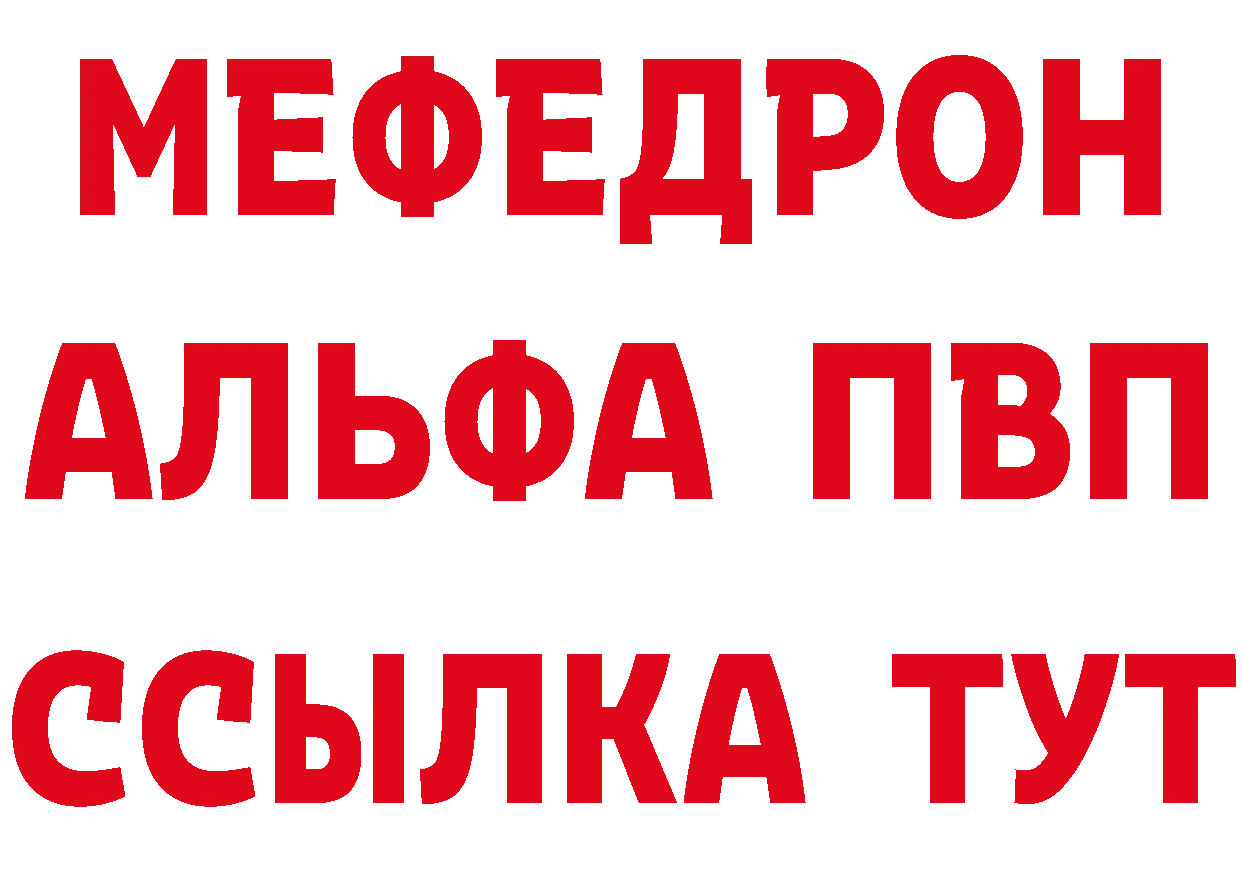 МЕФЕДРОН
АЛЬФА ПВП
ССЫЛКА ТУТ